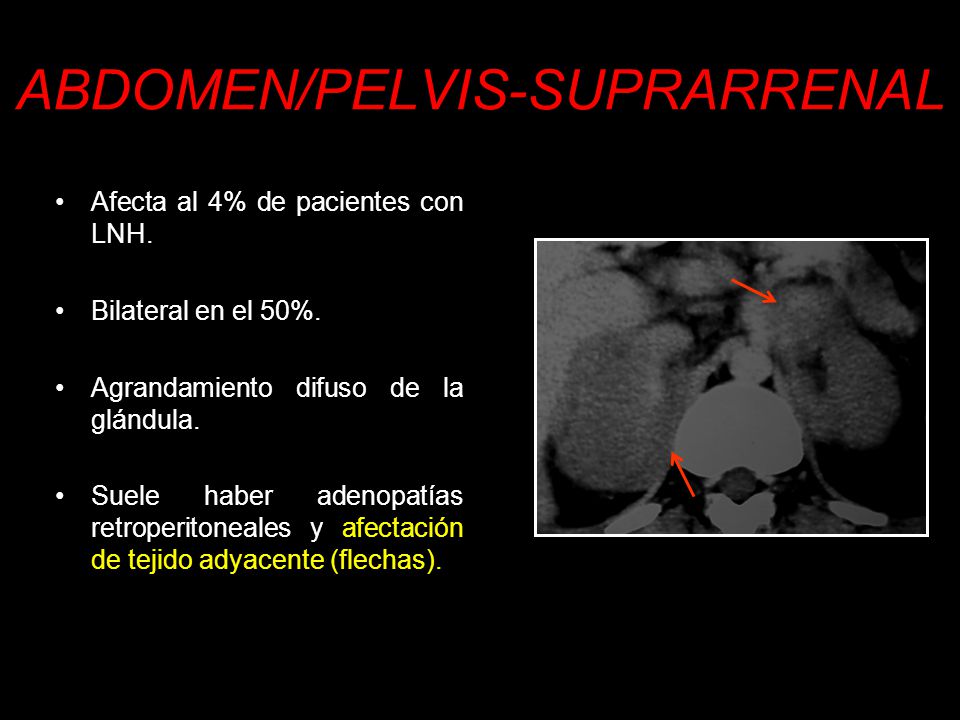 ABDOMEN/PELVIS-SUPRARRENAL

• Afecta al 4% de pacientes con LNH.

• Bilateral en el 50%.

• Agrandamiento difuso de la glándula.

• Suele haber adenopatías retroperitoneales y afectación de tejido adyacente (flechas).